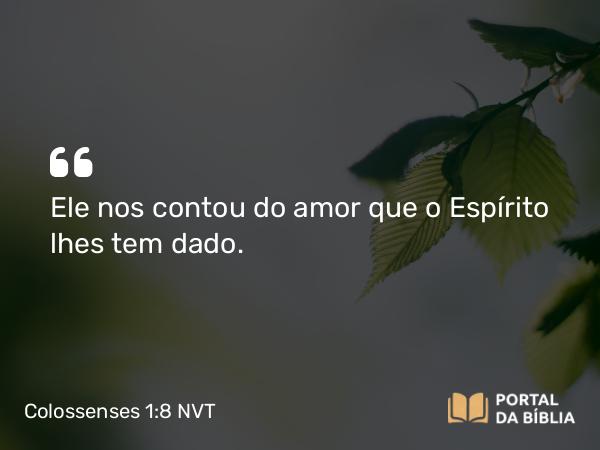 “

Ele nos contou do amor que o Espírito lhes tem dado.

Colossenses 1:8 NVT

PORTAL DA BÍBLIA